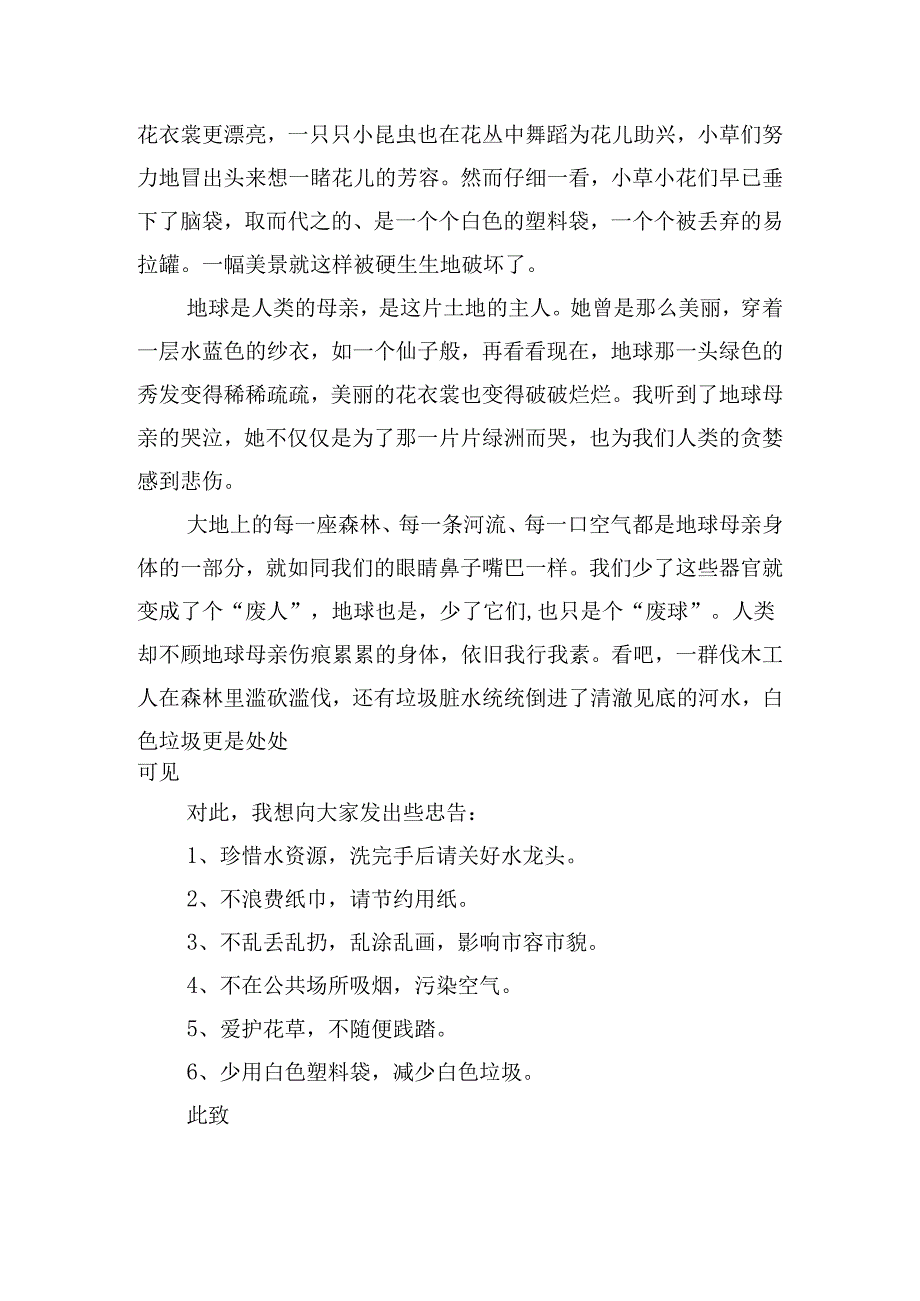 花衣裳更漂亮，一只只小昆虫也在花丛中舞蹈为花儿助兴，小草们努力地冒出头来想一睹花儿的芳容。然而仔细一看，小草小花们早已垂下了脑袋，取而代之的、是一个个白色的塑料袋，一个个被丢弃的易拉罐。一幅美景就这样被硬生生地破坏了。

地球是人类的母亲，是这片土地的主人。她曾是那么美丽，穿着一层水蓝色的纱衣，如一个仙子般，再看看现在，地球那一头绿色的秀发变得稀稀疏疏，美丽的花衣裳也变得破破烂烂。我听到了地球母亲的哭泣，她不仅仅是为了那一片片绿洲而哭，也为我们人类的贪婪感到悲伤。

大地上的每一座森林、每一条河流、每一口空气都是地球母亲身体的一部分，就如同我们的眼睛鼻子嘴巴一样。我们少了这些器官就变成了个“废人”，地球也是，少了它们,也只是个“废球”。人类却不顾地球母亲伤痕累累的身体，依旧我行我素。看吧，一群伐木工人在森林里滥砍滥伐，还有垃圾脏水统统倒进了清澈见底的河水，白色垃圾更是处处
可见

对此，我想向大家发出些忠告：

1、珍惜水资源，洗完手后请关好水龙头。

2、不浪费纸巾，请节约用纸。

3、不乱丢乱扔，乱涂乱画，影响市容市貌。

4、不在公共场所吸烟，污染空气。

5、爱护花草，不随便践踏。

6、少用白色塑料袋，减少白色垃圾。

此致